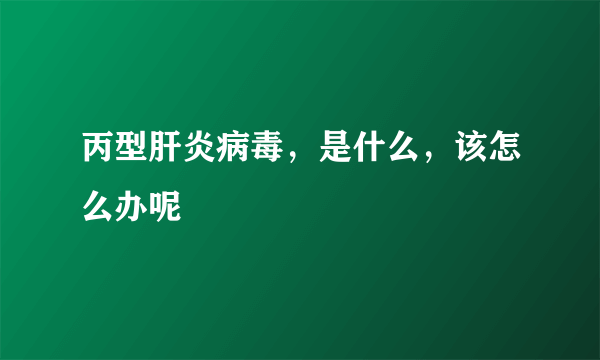 丙型肝炎病毒，是什么，该怎么办呢